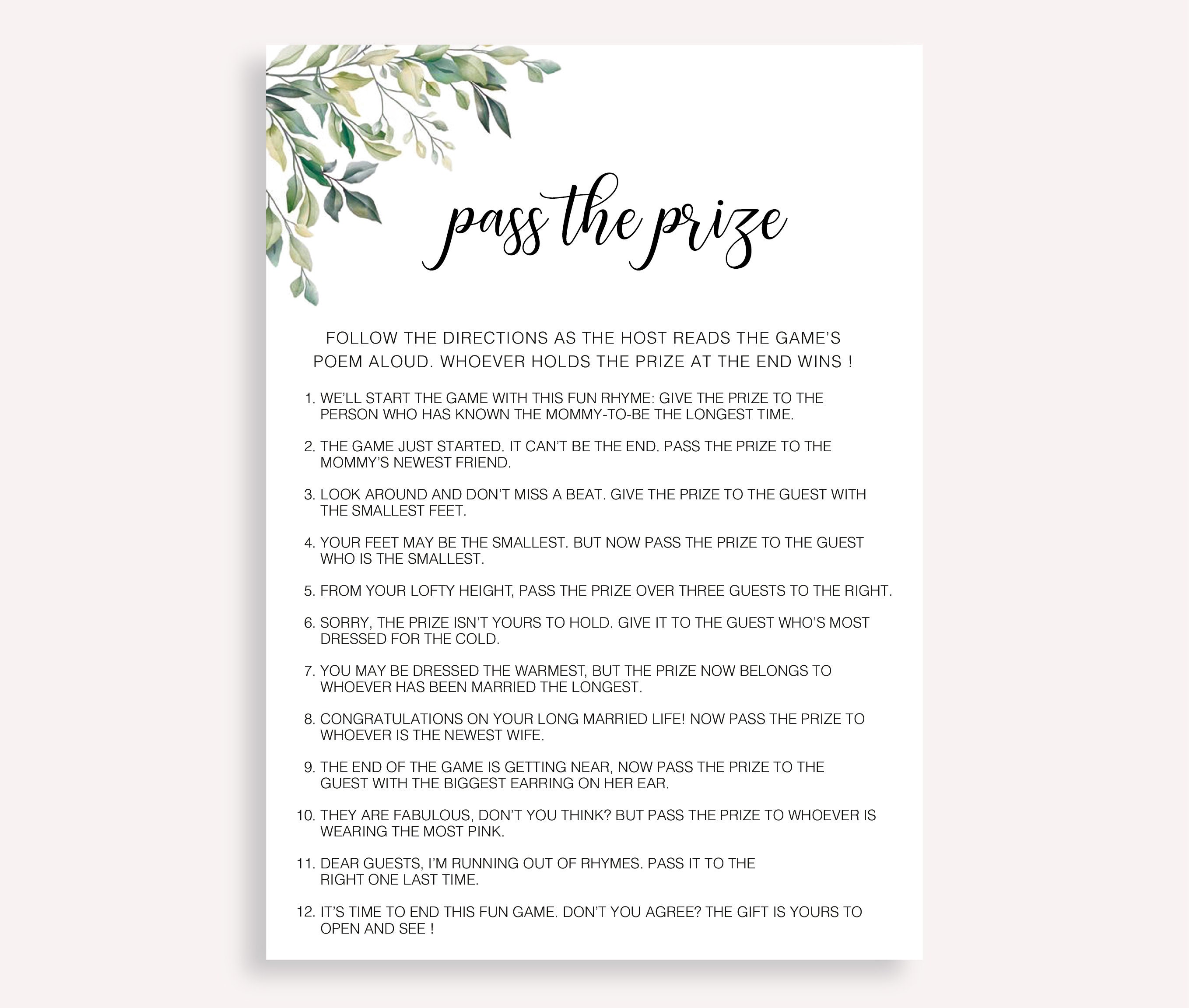 pass the prize

FOLLOW THE DIRECTIONS AS THE HOST READS THE GAME'S POEM ALOUD. WHOEVER HOLDS THE PRIZE AT THE END WINS !

1. WE'LL START THE GAME WITH THIS FUN RHYME: GIVE THE PRIZE TO THE PERSON WHO HAS KNOWN THE MOMMY-TO-BE THE LONGEST TIME.

2. THE GAME JUST STARTED. IT CAN'T BE THE END. PASS THE PRIZE TO THE MOMMY'S NEWEST FRIEND.

3. LOOK AROUND AND DON'T MISS A BEAT. GIVE THE PRIZE TO THE GUEST WITH THE SMALLEST FEET.

4. YOUR FEET MAY BE THE SMALLEST. BUT NOW PASS THE PRIZE TO THE GUEST WHO IS THE SMALLEST.

5. FROM YOUR LOFTY HEIGHT, PASS THE PRIZE OVER THREE GUESTS TO THE RIGHT.

6. SORRY, THE PRIZE ISN'T YOURS TO HOLD. GIVE IT TO THE GUEST WHO'S MOST DRESSED FOR THE COLD.

7. YOU MAY BE DRESSED THE WARMEST, BUT THE PRIZE NOW BELONGS TO WHOEVER HAS BEEN MARRIED THE LONGEST.

8. CONGRATULATIONS ON YOUR LONG MARRIED LIFE! NOW PASS THE PRIZE TO WHOEVER IS THE NEWEST WIFE.

9. THE END OF THE GAME IS GETTING NEAR, NOW PASS THE PRIZE TO THE GUEST WITH THE BIGGEST EARRING ON HER EAR.

10. THEY ARE FABULOUS, DON'T YOU THINK? BUT PASS THE PRIZE TO WHOEVER IS WEARING THE MOST PINK.

11. DEAR GUESTS, I'M RUNNING OUT OF RHYMES. PASS IT TO THE RIGHT ONE LAST TIME.

12. IT'S TIME TO END THIS FUN GAME. DON'T YOU AGREE? THE GIFT IS YOURS TO OPEN AND SEE !